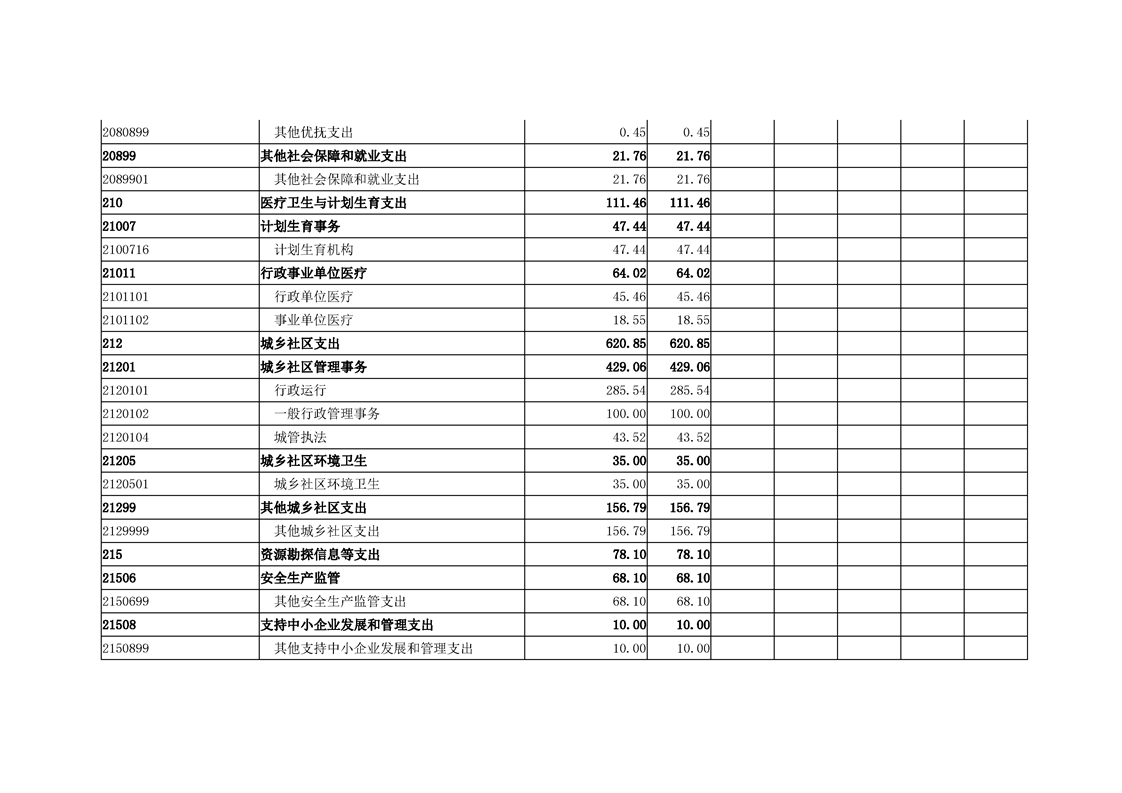 | | | | | | | | | |
|---|---|---|---|---|---|---|---|---|
| 2080899 | 其他优抚支出 | 0.45 | 0.45 | | | | | |
| 20899 | 其他社会保障和就业支出 | 21.76 | 21.76 | | | | | |
| 2089901 | 其他社会保障和就业支出 | 21.76 | 21.76 | | | | | |
| 210 | 医疗卫生与计划生育支出 | 111.46 | 111.46 | | | | | |
| 21007 | 计划生育事务 | 47.44 | 47.44 | | | | | |
| 2100716 | 计划生育机构 | 47.44 | 47.44 | | | | | |
| 21011 | 行政事业单位医疗 | 64.02 | 64.02 | | | | | |
| 2101101 | 行政单位医疗 | 45.46 | 45.46 | | | | | |
| 2101102 | 事业单位医疗 | 18.55 | 18.55 | | | | | |
| 212 | 城乡社区支出 | 620.85 | 620.85 | | | | | |
| 21201 | 城乡社区管理事务 | 429.06 | 429.06 | | | | | |
| 2120101 | 行政运行 | 285.54 | 285.54 | | | | | |
| 2120102 | 一般行政管理事务 | 100.00 | 100.00 | | | | | |
| 2120104 | 城管执法 | 43.52 | 43.52 | | | | | |
| 21205 | 城乡社区环境卫生 | 35.00 | 35.00 | | | | | |
| 2120501 | 城乡社区环境卫生 | 35.00 | 35.00 | | | | | |
| 21299 | 其他城乡社区支出 | 156.79 | 156.79 | | | | | |
| 2129999 | 其他城乡社区支出 | 156.79 | 156.79 | | | | | |
| 215 | 资源勘探信息等支出 | 78.10 | 78.10 | | | | | |
| 21506 | 安全生产监管 | 68.10 | 68.10 | | | | | |
| 2150699 | 其他安全生产监管支出 | 68.10 | 68.10 | | | | | |
| 21508 | 支持中小企业发展和管理支出 | 10.00 | 10.00 | | | | | |
| 2150899 | 其他支持中小企业发展和管理支出 | 10.00 | 10.00 | | | | | |